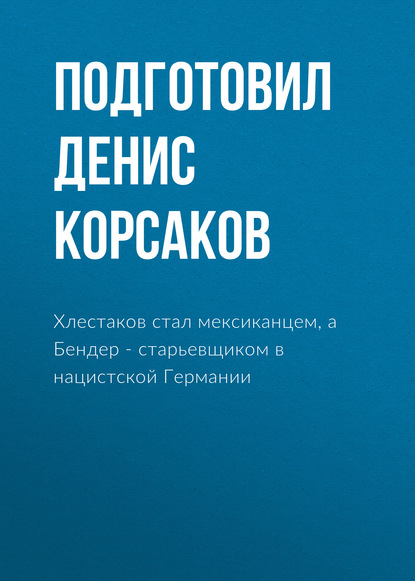 ПОДГОТОВИЛ ДЕНИС КОРСАКОВ

Хлестаков стал мексиканцем, а Бендер - старьевщиком в нацистской Германии